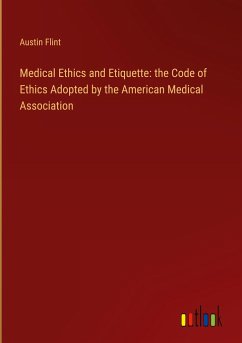 Austin Flint

Medical Ethics and Etiquette: the Code of Ethics Adopted by the American Medical Association

outlook